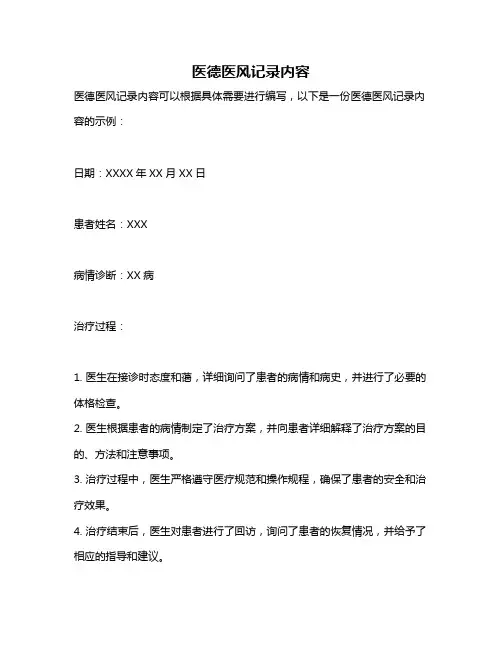 医德医风记录内容

医德医风记录内容可以根据具体需要进行编写，以下是一份医德医风记录内容的示例：

日期：XXXX 年 XX 月 XX 日

患者姓名：XXX

病情诊断：XX 病

治疗过程：

1. 医生在接诊时态度和蔼，详细询问了患者的病情和病史，并进行了必要的体格检查。
2. 医生根据患者的病情制定了治疗方案，并向患者详细解释了治疗方案的目的、方法和注意事项。
3. 治疗过程中，医生严格遵守医疗规范和操作规程，确保了患者的安全和治疗效果。
4. 治疗结束后，医生对患者进行了回访，询问了患者的恢复情况，并给予了相应的指导和建议。